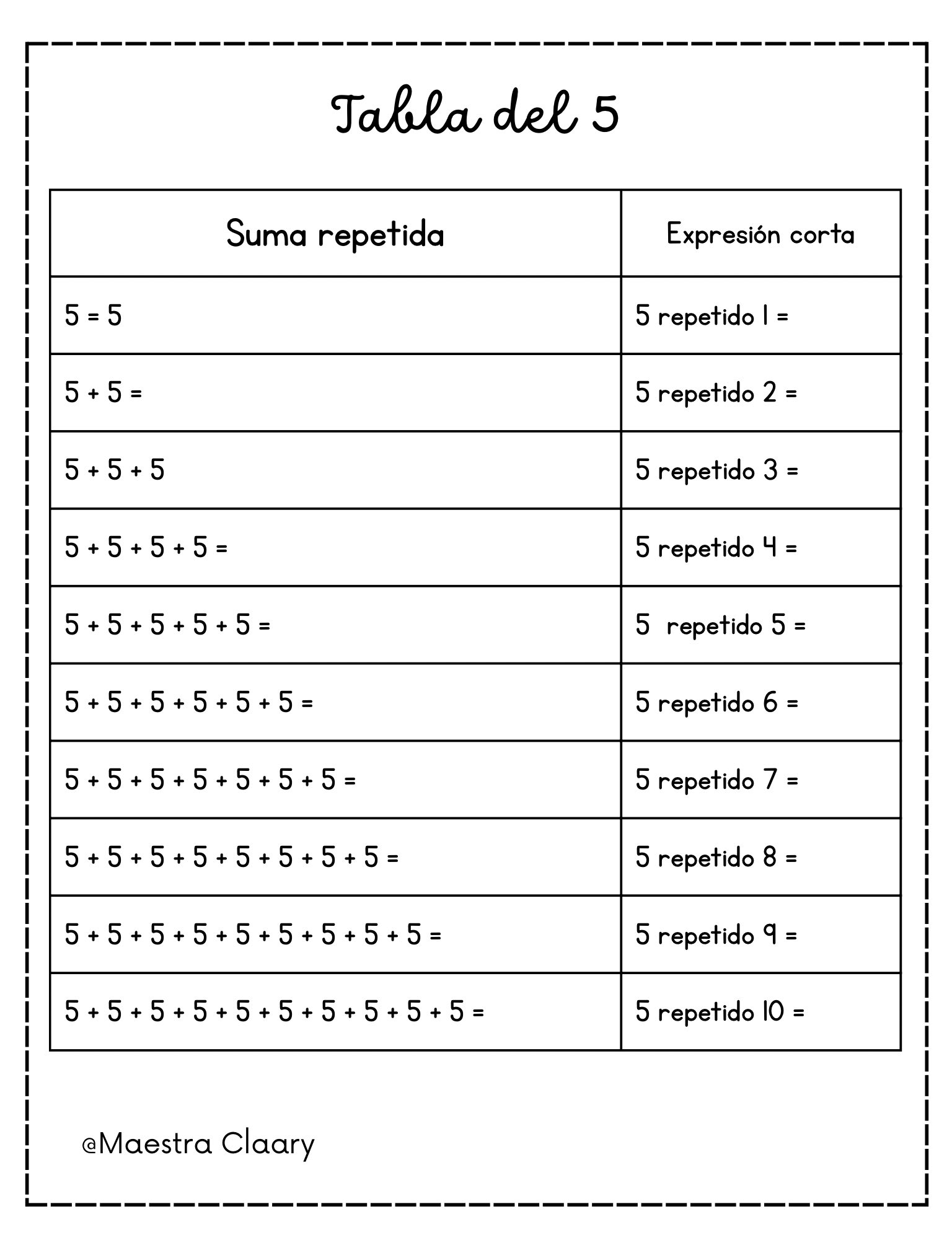 Tabla del 5

| Suma repetida | Expresión corta |
|---|---|
| 5 = 5 | 5 repetido 1 = |
| 5 + 5 = | 5 repetido 2 = |
| 5 + 5 + 5 | 5 repetido 3 = |
| 5 + 5 + 5 + 5 = | 5 repetido 4 = |
| 5 + 5 + 5 + 5 + 5 = | 5 repetido 5 = |
| 5 + 5 + 5 + 5 + 5 + 5 = | 5 repetido 6 = |
| 5 + 5 + 5 + 5 + 5 + 5 + 5 = | 5 repetido 7 = |
| 5 + 5 + 5 + 5 + 5 + 5 + 5 + 5 = | 5 repetido 8 = |
| 5 + 5 + 5 + 5 + 5 + 5 + 5 + 5 + 5 = | 5 repetido 9 = |
| 5 + 5 + 5 + 5 + 5 + 5 + 5 + 5 + 5 + 5 = | 5 repetido 10 = |

@Maestra Claary